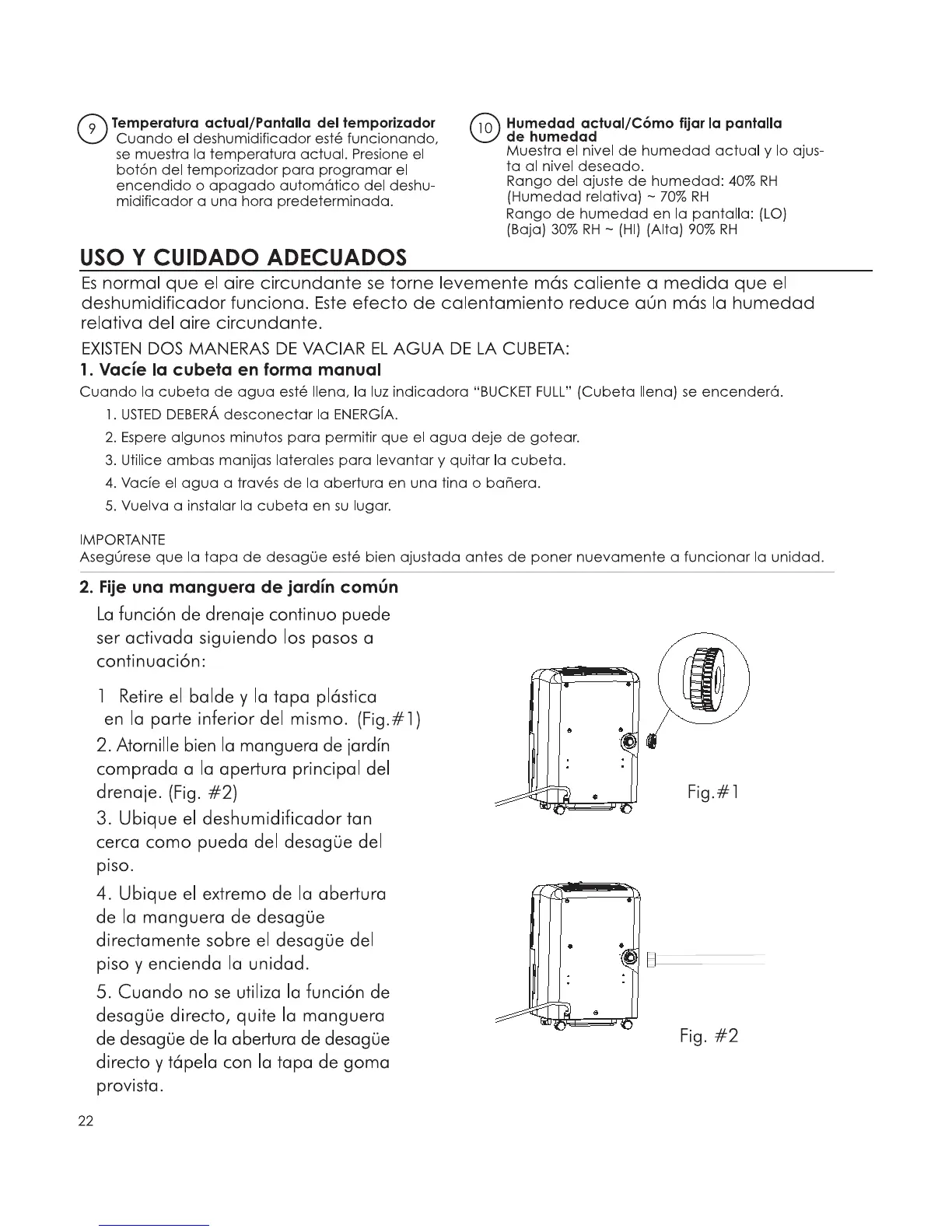 9 Temperatura actual/Pantalla del temporizador
Cuando el deshumidificador esté funcionando, se muestra la temperatura actual. Presione el botón del temporizador para programar el encendido o apagado automático del deshumidificador a una hora predeterminada.

10 Humedad actual/Cómo fijar la pantalla de humedad
Muestra el nivel de humedad actual y lo ajusta al nivel deseado.
Rango del ajuste de humedad: 40% RH (Humedad relativa) ~ 70% RH
Rango de humedad en la pantalla: (LO) (Baja) 30% RH ~ (HI) (Alta) 90% RH

USO Y CUIDADO ADECUADOS

Es normal que el aire circundante se torne levemente más caliente a medida que el deshumidificador funciona. Este efecto de calentamiento reduce aún más la humedad relativa del aire circundante.

EXISTEN DOS MANERAS DE VACIAR EL AGUA DE LA CUBETA:

1. Vacíe la cubeta en forma manual

Cuando la cubeta de agua esté llena, la luz indicadora "BUCKET FULL" (Cubeta llena) se encenderá.

1. USTED DEBERÁ desconectar la ENERGÍA.
2. Espere algunos minutos para permitir que el agua deje de gotear.
3. Utilice ambas manijas laterales para levantar y quitar la cubeta.
4. Vacíe el agua a través de la abertura en una tina o bañera.
5. Vuelva a instalar la cubeta en su lugar.

IMPORTANTE
Asegúrese que la tapa de desagüe esté bien ajustada antes de poner nuevamente a funcionar la unidad.

2. Fije una manguera de jardín común

La función de drenaje continuo puede ser activada siguiendo los pasos a continuación:

1 Retire el balde y la tapa plástica en la parte inferior del mismo. (Fig.#1)

2. Atornille bien la manguera de jardín comprada a la apertura principal del drenaje. (Fig. #2)

3. Ubique el deshumidificador tan cerca como pueda del desagüe del piso.

4. Ubique el extremo de la abertura de la manguera de desagüe directamente sobre el desagüe del piso y encienda la unidad.

5. Cuando no se utiliza la función de desagüe directo, quite la manguera de desagüe de la abertura de desagüe directo y tápela con la tapa de goma provista.

Fig.#1

Fig. #2

22